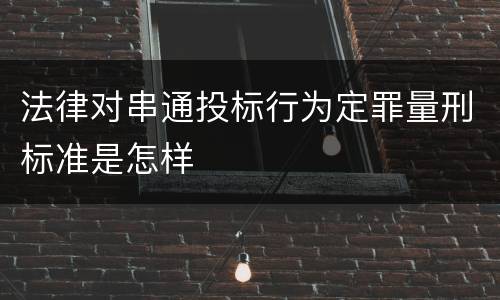 法律对串通投标行为定罪量刑标准是怎样